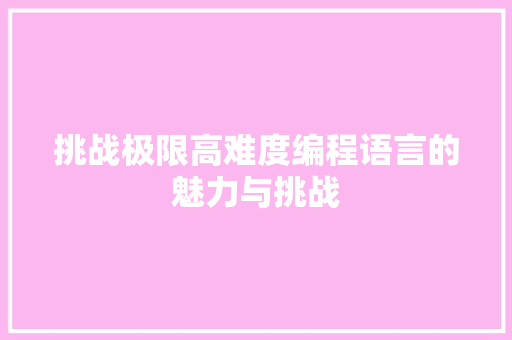 挑战极限高难度编程语言的魅力与挑战